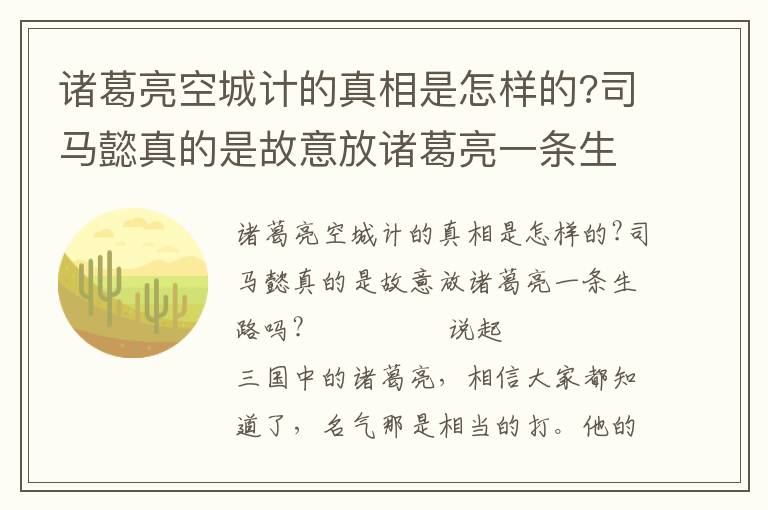 诸葛亮空城计的真相是怎样的?司马懿真的是故意放诸葛亮一条生

诸葛亮空城计的真相是怎样的?司马懿真的是故意放诸葛亮一条生路吗? 说起三国中的诸葛亮，相信大家都知道了，名气那是相当的打。他的